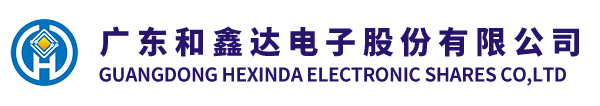 广东和鑫达电子股份有限公司
GUANGDONG HEXINDA ELECTRONIC SHARES CO,LTD